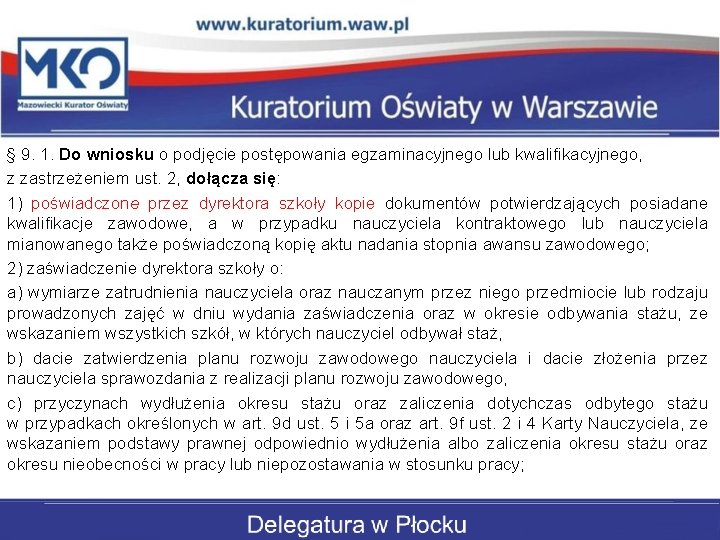 www.kuratorium.waw.pl

MKO
Mazowiecki Kurator Oświaty

Kuratorium Oświaty w Warszawie

§ 9. 1. Do wniosku o podjęcie postępowania egzaminacyjnego lub kwalifikacyjnego, z zastrzeżeniem ust. 2, dołącza się:

1) poświadczone przez dyrektora szkoły kopie dokumentów potwierdzających posiadane kwalifikacje zawodowe, a w przypadku nauczyciela kontraktowego lub nauczyciela mianowanego także poświadczoną kopię aktu nadania stopnia awansu zawodowego;

2) zaświadczenie dyrektora szkoły o:

a) wymiarze zatrudnienia nauczyciela oraz nauczanym przez niego przedmiocie lub rodzaju prowadzonych zajęć w dniu wydania zaświadczenia oraz w okresie odbywania stażu, ze wskazaniem wszystkich szkół, w których nauczyciel odbywał staż,

b) dacie zatwierdzenia planu rozwoju zawodowego nauczyciela i dacie złożenia przez nauczyciela sprawozdania z realizacji planu rozwoju zawodowego,

c) przyczynach wydłużenia okresu stażu oraz zaliczenia dotychczas odbytego stażu w przypadkach określonych w art. 9d ust. 5 i 5a oraz art. 9f ust. 2 i 4 Karty Nauczyciela, ze wskazaniem podstawy prawnej odpowiednio wydłużenia albo zaliczenia okresu stażu oraz okresu nieobecności w pracy lub niepozostawania w stosunku pracy;

Delegatura w Płocku